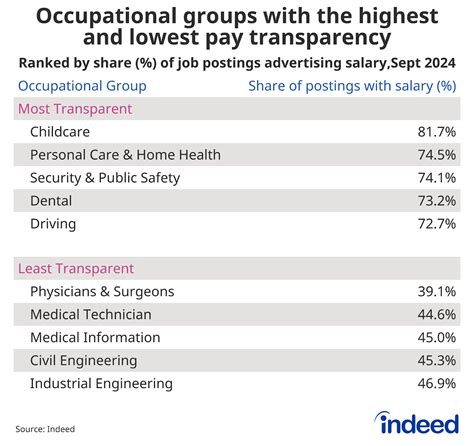 Occupational groups with the highest and lowest pay transparency

Ranked by share (%) of job postings advertising salary,Sept 2024

| Occupational Group | Share of postings with salary (%) |
|---|---|
| Most Transparent | |
| Childcare | 81.7% |
| Personal Care & Home Health | 74.5% |
| Security & Public Safety | 74.1% |
| Dental | 73.2% |
| Driving | 72.7% |
| Least Transparent | |
| Physicians & Surgeons | 39.1% |
| Medical Technician | 44.6% |
| Medical Information | 45.0% |
| Civil Engineering | 45.3% |
| Industrial Engineering | 46.9% |

Source: Indeed

indeed